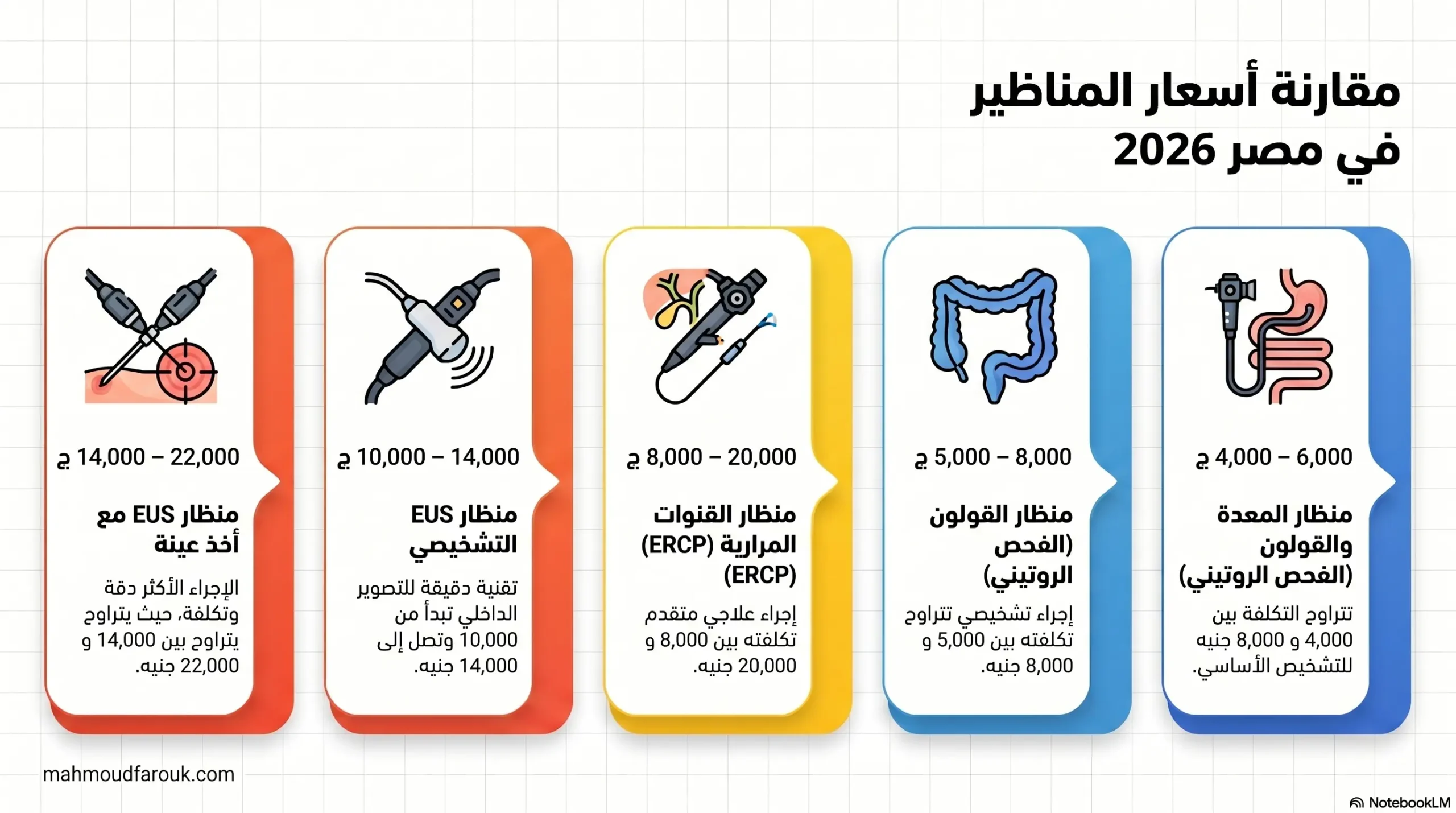 مقارنة أسعار المناظير في مصر 2026

4,000 – 6,000 ج

منظار المعدة والقولون (الفحص الروتيني)

تتراوح التكلفة بين 4,000 و 8,000 جنيه للتشخيص الأساسي.

5,000 – 8,000 ج

منظار القولون (الفحص الروتيني)

إجراء تشخيصي تتراوح تكلفته بين 5,000 و 8,000 جنيه.

8,000 – 20,000 ج

منظار القنوات المرارية (ERCP) (ERCP)

إجراء علاجي متقدم تكلفته بين 8,000 و 20,000 جنيه.

10,000 – 14,000 ج

منظار EUS التشخيصي

تقنية دقيقة للتصوير الداخلي تبدأ من 10,000 وتصل إلى 14,000 جنيه.

14,000 – 22,000 ج

منظار EUS مع أخذ عينة

الإجراء الأكثر دقة وتكلفة، حيث يتراوح يتراوح بين 14,000 و 22,000 جنيه.

mahmoudfarouk.com

NotebookLM